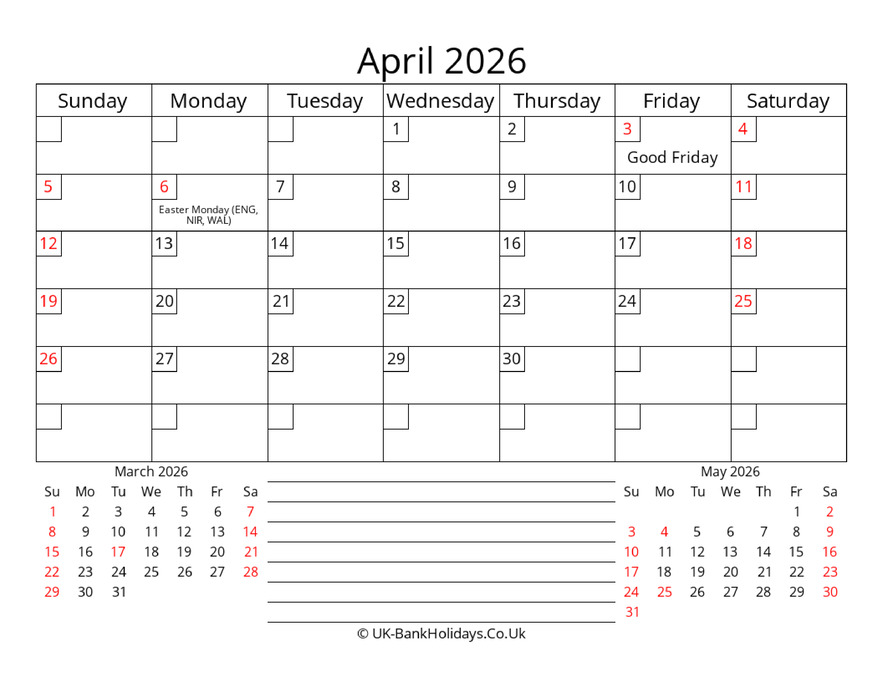 April 2026

| Sunday | Monday | Tuesday | Wednesday | Thursday | Friday | Saturday |
|---|---|---|---|---|---|---|
| | | | 1 | 2 | 3 Good Friday | 4 |
| 5 | 6 Easter Monday (ENG, NIR, WAL) | 7 | 8 | 9 | 10 | 11 |
| 12 | 13 | 14 | 15 | 16 | 17 | 18 |
| 19 | 20 | 21 | 22 | 23 | 24 | 25 |
| 26 | 27 | 28 | 29 | 30 | | |
| | | | | | | |

March 2026

| Su | Mo | Tu | We | Th | Fr | Sa |
|---|---|---|---|---|---|---|
| 1 | 2 | 3 | 4 | 5 | 6 | 7 |
| 8 | 9 | 10 | 11 | 12 | 13 | 14 |
| 15 | 16 | 17 | 18 | 19 | 20 | 21 |
| 22 | 23 | 24 | 25 | 26 | 27 | 28 |
| 29 | 30 | 31 | | | | |

May 2026

| Su | Mo | Tu | We | Th | Fr | Sa |
|---|---|---|---|---|---|---|
| | | | | | 1 | 2 |
| 3 | 4 | 5 | 6 | 7 | 8 | 9 |
| 10 | 11 | 12 | 13 | 14 | 15 | 16 |
| 17 | 18 | 19 | 20 | 21 | 22 | 23 |
| 24 | 25 | 26 | 27 | 28 | 29 | 30 |
| 31 | | | | | | |

© UK-BankHolidays.Co.Uk